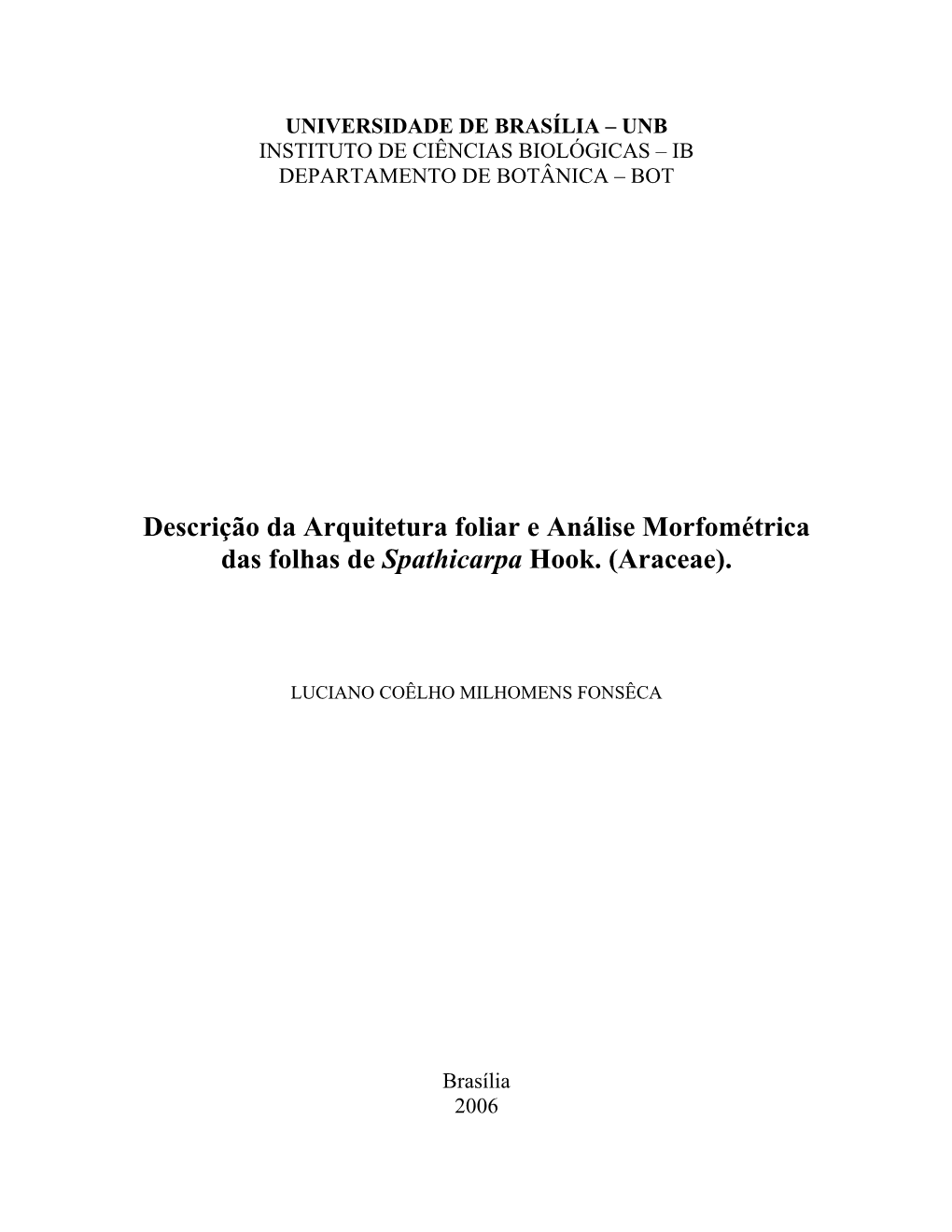 UNIVERSIDADE DE BRASÍLIA – UNB
INSTITUTO DE CIÊNCIAS BIOLÓGICAS – IB
DEPARTAMENTO DE BOTÂNICA – BOT

Descrição da Arquitetura foliar e Análise Morfométrica das folhas de Spathicarpa Hook. (Araceae).

LUCIANO COÊLHO MILHOMENS FONSÊCA

Brasília
2006